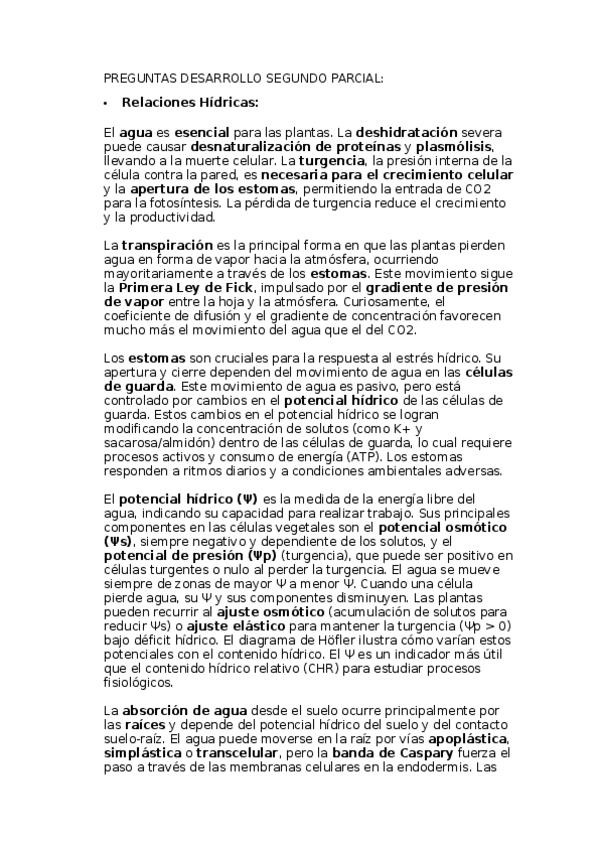 PREGUNTAS DESARROLLO SEGUNDO PARCIAL:

• Relaciones Hídricas:

El agua es esencial para las plantas. La deshidratación severa puede causar desnaturalización de proteínas y plasmólisis, llevando a la muerte celular. La turgencia, la presión interna de la célula contra la pared, es necesaria para el crecimiento celular y la apertura de los estomas, permitiendo la entrada de CO2 para la fotosíntesis. La pérdida de turgencia reduce el crecimiento y la productividad.

La transpiración es la principal forma en que las plantas pierden agua en forma de vapor hacia la atmósfera, ocurriendo mayoritariamente a través de los estomas. Este movimiento sigue la Primera Ley de Fick, impulsado por el gradiente de presión de vapor entre la hoja y la atmósfera. Curiosamente, el coeficiente de difusión y el gradiente de concentración favorecen mucho más el movimiento del agua que el del CO2.

Los estomas son cruciales para la respuesta al estrés hídrico. Su apertura y cierre dependen del movimiento de agua en las células de guarda. Este movimiento de agua es pasivo, pero está controlado por cambios en el potencial hídrico de las células de guarda. Estos cambios en el potencial hídrico se logran modificando la concentración de solutos (como K+ y sacarosa/almidón) dentro de las células de guarda, lo cual requiere procesos activos y consumo de energía (ATP). Los estomas responden a ritmos diarios y a condiciones ambientales adversas.

El potencial hídrico (Ψ) es la medida de la energía libre del agua, indicando su capacidad para realizar trabajo. Sus principales componentes en las células vegetales son el potencial osmótico (Ψs), siempre negativo y dependiente de los solutos, y el potencial de presión (Ψp) (turgencia), que puede ser positivo en células turgentes o nulo al perder la turgencia. El agua se mueve siempre de zonas de mayor Ψ a menor Ψ. Cuando una célula pierde agua, su Ψ y sus componentes disminuyen. Las plantas pueden recurrir al ajuste osmótico (acumulación de solutos para reducir Ψs) o ajuste elástico para mantener la turgencia (Ψp > 0) bajo déficit hídrico. El diagrama de Höfler ilustra cómo varían estos potenciales con el contenido hídrico. El Ψ es un indicador más útil que el contenido hídrico relativo (CHR) para estudiar procesos fisiológicos.

La absorción de agua desde el suelo ocurre principalmente por las raíces y depende del potencial hídrico del suelo y del contacto suelo-raíz. El agua puede moverse en la raíz por vías apoplástica, simplástica o transcelular, pero la banda de Caspary fuerza el paso a través de las membranas celulares en la endodermis. Las